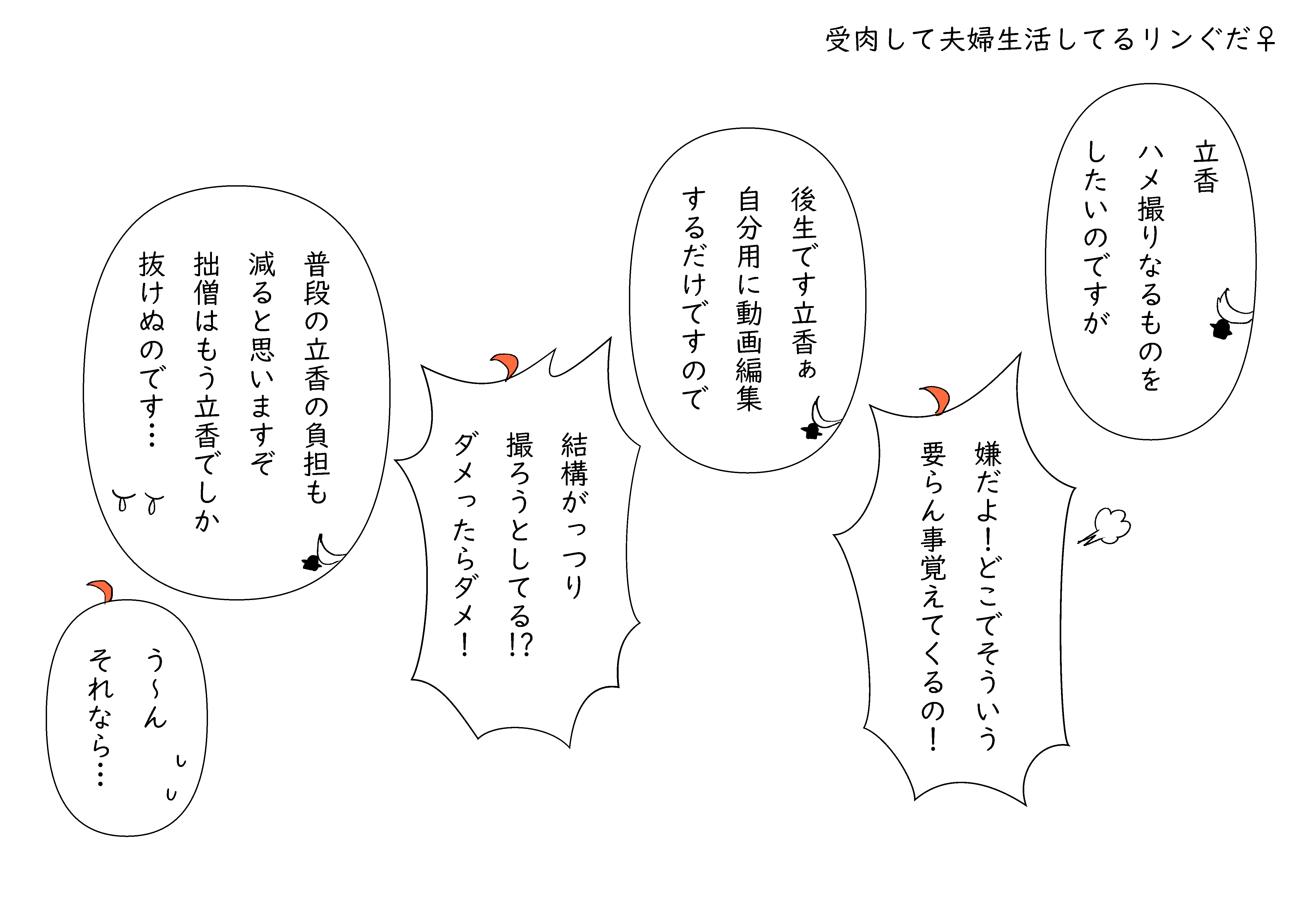 受肉して夫婦生活してるリンぐだ♀

立香
ハメ撮りなるものを
したいのですが

嫌だよ!どこでそういう
要らん事覚えてくるの!

後生です立香ぁ
自分用に動画編集
するだけですので

結構がっつり
撮ろうとしてる!?
ダメったらダメ!

普段の立香の負担も
減ると思いますぞ
拙僧はもう立香でしか
抜けぬのです…

う~ん
それなら…